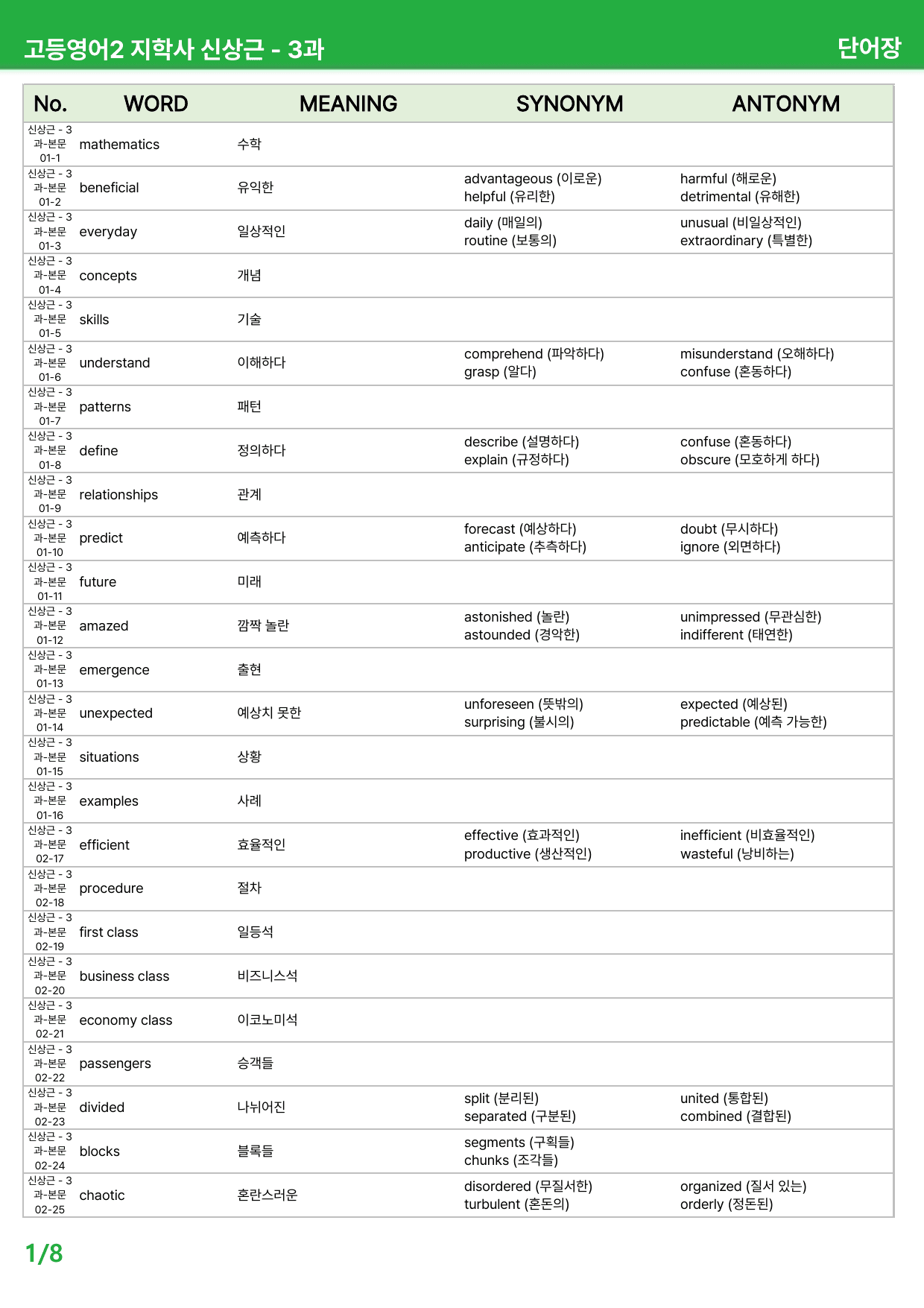 고등영어2 지학사 신상근 - 3과

단어장

| No. | WORD | MEANING | SYNONYM | ANTONYM |
|---|---|---|---|---|
| 신상근 - 3과-본문 01-1 | mathematics | 수학 | | |
| 신상근 - 3과-본문 01-2 | beneficial | 유익한 | advantageous (이로운) helpful (유리한) | harmful (해로운) detrimental (유해한) |
| 신상근 - 3과-본문 01-3 | everyday | 일상적인 | daily (매일의) routine (보통의) | unusual (비일상적인) extraordinary (특별한) |
| 신상근 - 3과-본문 01-4 | concepts | 개념 | | |
| 신상근 - 3과-본문 01-5 | skills | 기술 | | |
| 신상근 - 3과-본문 01-6 | understand | 이해하다 | comprehend (파악하다) grasp (알다) | misunderstand (오해하다) confuse (혼동하다) |
| 신상근 - 3과-본문 01-7 | patterns | 패턴 | | |
| 신상근 - 3과-본문 01-8 | define | 정의하다 | describe (설명하다) explain (규정하다) | confuse (혼동하다) obscure (모호하게 하다) |
| 신상근 - 3과-본문 01-9 | relationships | 관계 | | |
| 신상근 - 3과-본문 01-10 | predict | 예측하다 | forecast (예상하다) anticipate (추측하다) | doubt (무시하다) ignore (외면하다) |
| 신상근 - 3과-본문 01-11 | future | 미래 | | |
| 신상근 - 3과-본문 01-12 | amazed | 깜짝 놀란 | astonished (놀란) astounded (경악한) | unimpressed (무관심한) indifferent (태연한) |
| 신상근 - 3과-본문 01-13 | emergence | 출현 | | |
| 신상근 - 3과-본문 01-14 | unexpected | 예상치 못한 | unforeseen (뜻밖의) surprising (불시의) | expected (예상된) predictable (예측 가능한) |
| 신상근 - 3과-본문 01-15 | situations | 상황 | | |
| 신상근 - 3과-본문 01-16 | examples | 사례 | | |
| 신상근 - 3과-본문 02-17 | efficient | 효율적인 | effective (효과적인) productive (생산적인) | inefficient (비효율적인) wasteful (낭비하는) |
| 신상근 - 3과-본문 02-18 | procedure | 절차 | | |
| 신상근 - 3과-본문 02-19 | first class | 일등석 | | |
| 신상근 - 3과-본문 02-20 | business class | 비즈니스석 | | |
| 신상근 - 3과-본문 02-21 | economy class | 이코노미석 | | |
| 신상근 - 3과-본문 02-22 | passengers | 승객들 | | |
| 신상근 - 3과-본문 02-23 | divided | 나뉘어진 | split (분리된) separated (구분된) | united (통합된) combined (결합된) |
| 신상근 - 3과-본문 02-24 | blocks | 블록들 | segments (구획들) chunks (조각들) | |
| 신상근 - 3과-본문 02-25 | chaotic | 혼란스러운 | disordered (무질서한) turbulent (혼돈의) | organized (질서 있는) orderly (정돈된) |

1/8